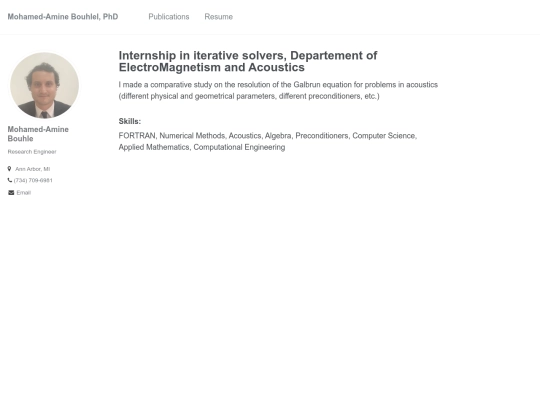 Mohamed-Amine Bouhlel, PhD Publications Resume

Mohamed-Amine Bouhle

Research Engineer

Ann Arbor, MI

(734) 709-6981

Email

Internship in iterative solvers, Departement of ElectroMagnetism and Acoustics

I made a comparative study on the resolution of the Galbrun equation for problems in acoustics (different physical and geometrical parameters, different preconditioners, etc.)

Skills:

FORTRAN, Numerical Methods, Acoustics, Algebra, Preconditioners, Computer Science, Applied Mathematics, Computational Engineering